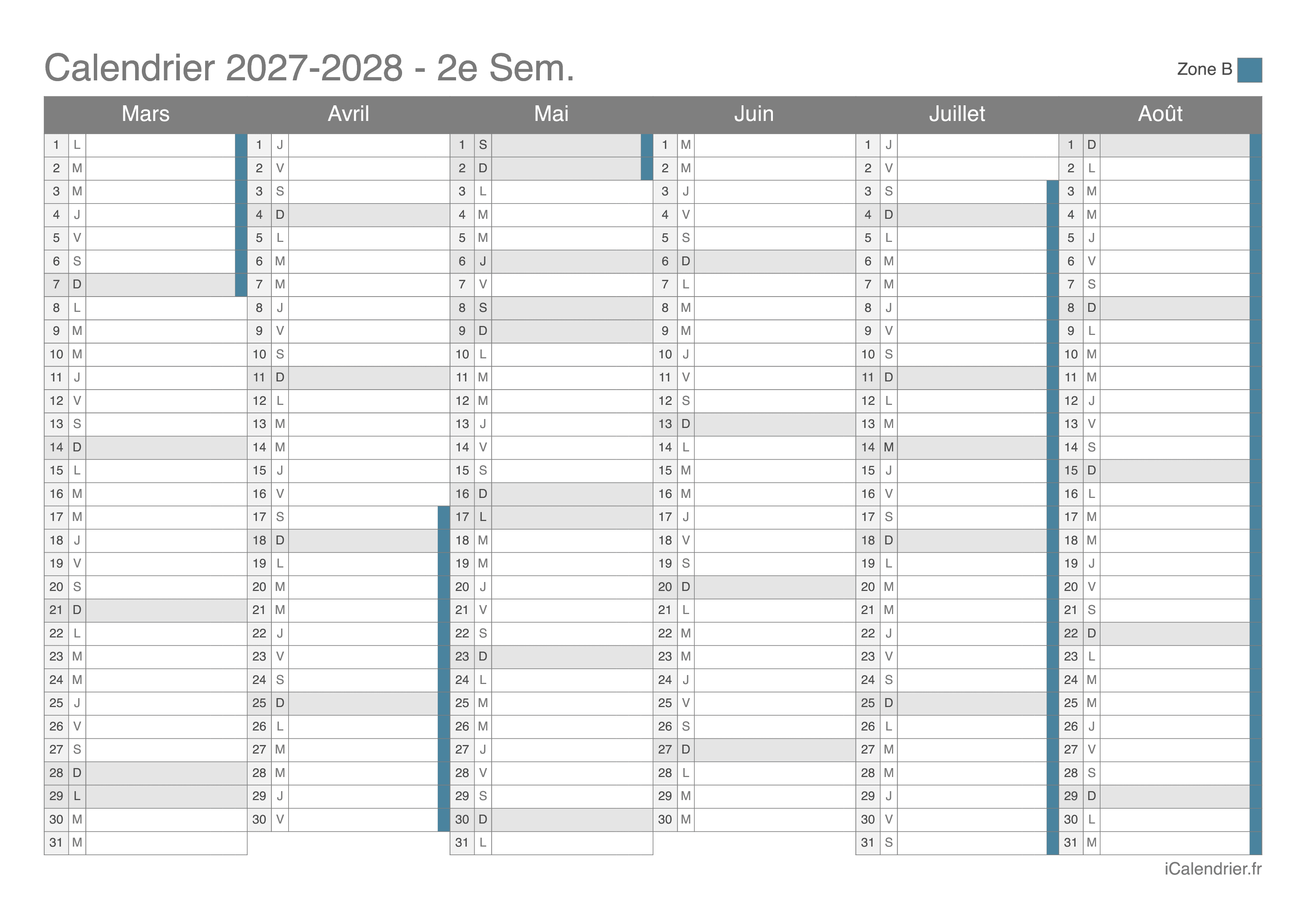 Calendrier 2027-2028 - 2e Sem.

Zone B

| Mars | | Avril | | Mai | | Juin | | Juillet | | Août | |
|---|---|---|---|---|---|---|---|---|---|---|---|
| 1 | L | 1 | J | 1 | S | 1 | M | 1 | J | 1 | D |
| 2 | M | 2 | V | 2 | D | 2 | M | 2 | V | 2 | L |
| 3 | M | 3 | S | 3 | L | 3 | J | 3 | S | 3 | M |
| 4 | J | 4 | D | 4 | M | 4 | V | 4 | D | 4 | M |
| 5 | V | 5 | L | 5 | M | 5 | S | 5 | L | 5 | J |
| 6 | S | 6 | M | 6 | J | 6 | D | 6 | M | 6 | V |
| 7 | D | 7 | M | 7 | V | 7 | L | 7 | M | 7 | S |
| 8 | L | 8 | J | 8 | S | 8 | M | 8 | J | 8 | D |
| 9 | M | 9 | V | 9 | D | 9 | M | 9 | V | 9 | L |
| 10 | M | 10 | S | 10 | L | 10 | J | 10 | S | 10 | M |
| 11 | J | 11 | D | 11 | M | 11 | V | 11 | D | 11 | M |
| 12 | V | 12 | L | 12 | M | 12 | S | 12 | L | 12 | J |
| 13 | S | 13 | M | 13 | J | 13 | D | 13 | M | 13 | V |
| 14 | D | 14 | M | 14 | V | 14 | L | 14 | M | 14 | S |
| 15 | L | 15 | J | 15 | S | 15 | M | 15 | J | 15 | D |
| 16 | M | 16 | V | 16 | D | 16 | M | 16 | V | 16 | L |
| 17 | M | 17 | S | 17 | L | 17 | J | 17 | S | 17 | M |
| 18 | J | 18 | D | 18 | M | 18 | V | 18 | D | 18 | M |
| 19 | V | 19 | L | 19 | M | 19 | S | 19 | L | 19 | J |
| 20 | S | 20 | M | 20 | J | 20 | D | 20 | M | 20 | V |
| 21 | D | 21 | M | 21 | V | 21 | L | 21 | M | 21 | S |
| 22 | L | 22 | J | 22 | S | 22 | M | 22 | J | 22 | D |
| 23 | M | 23 | V | 23 | D | 23 | M | 23 | V | 23 | L |
| 24 | M | 24 | S | 24 | L | 24 | J | 24 | S | 24 | M |
| 25 | J | 25 | D | 25 | M | 25 | V | 25 | D | 25 | M |
| 26 | V | 26 | L | 26 | M | 26 | S | 26 | L | 26 | J |
| 27 | S | 27 | M | 27 | J | 27 | D | 27 | M | 27 | V |
| 28 | D | 28 | M | 28 | V | 28 | L | 28 | M | 28 | S |
| 29 | L | 29 | J | 29 | S | 29 | M | 29 | J | 29 | D |
| 30 | M | 30 | V | 30 | D | 30 | M | 30 | V | 30 | L |
| 31 | M | | | 31 | L | | | 31 | S | 31 | M |

iCalendrier.fr